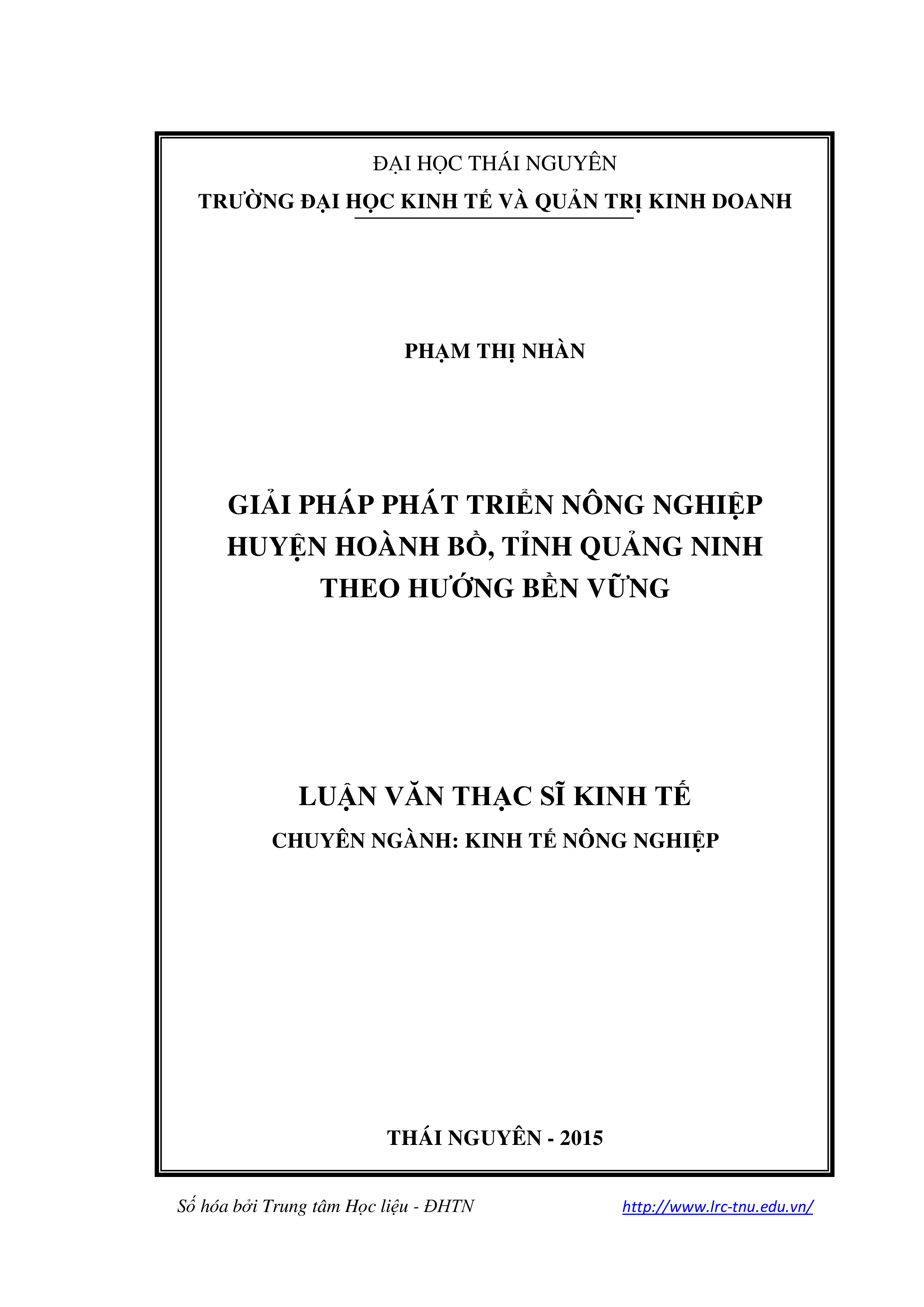 ĐẠI HỌC THÁI NGUYÊN
TRƯỜNG ĐẠI HỌC KINH TẾ VÀ QUẢN TRỊ KINH DOANH

PHẠM THỊ NHÀN

GIẢI PHÁP PHÁT TRIỂN NÔNG NGHIỆP HUYỆN HOÀNH BỒ, TỈNH QUẢNG NINH THEO HƯỚNG BỀN VỮNG

LUẬN VĂN THẠC SĨ KINH TẾ
CHUYÊN NGÀNH: KINH TẾ NÔNG NGHIỆP

THÁI NGUYÊN - 2015

Số hóa bởi Trung tâm Học liệu - ĐHTN http://www.lrc-tnu.edu.vn/